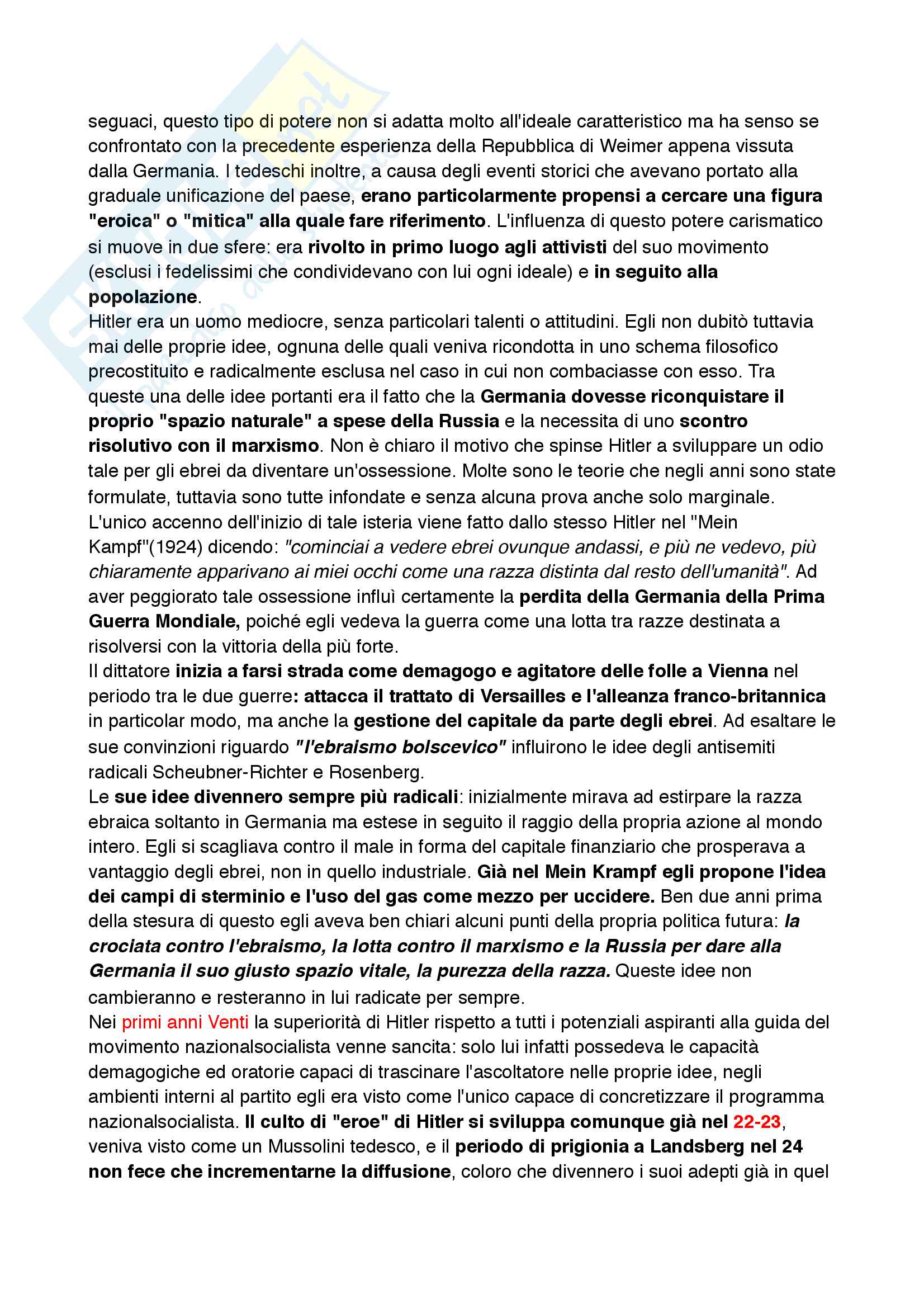 seguaci, questo tipo di potere non si adatta molto all'ideale caratteristico ma ha senso se confrontato con la precedente esperienza della Repubblica di Weimer appena vissuta dalla Germania. I tedeschi inoltre, a causa degli eventi storici che avevano portato alla graduale unificazione del paese, erano particolarmente propensi a cercare una figura "eroica" o "mitica" alla quale fare riferimento. L'influenza di questo potere carismatico si muove in due sfere: era rivolto in primo luogo agli attivisti del suo movimento (esclusi i fedelissimi che condividevano con lui ogni ideale) e in seguito alla popolazione.
Hitler era un uomo mediocre, senza particolari talenti o attitudini. Egli non dubitò tuttavia mai delle proprie idee, ognuna delle quali veniva ricondotta in uno schema filosofico precostituito e radicalmente esclusa nel caso in cui non combaciasse con esso. Tra queste una delle idee portanti era il fatto che la Germania dovesse riconquistare il proprio "spazio naturale" a spese della Russia e la necessita di uno scontro risolutivo con il marxismo. Non è chiaro il motivo che spinse Hitler a sviluppare un odio tale per gli ebrei da diventare un'ossessione. Molte sono le teorie che negli anni sono state formulate, tuttavia sono tutte infondate e senza alcuna prova anche solo marginale. L'unico accenno dell'inizio di tale isteria viene fatto dallo stesso Hitler nel "Mein Kampf"(1924) dicendo: "cominciai a vedere ebrei ovunque andassi, e più ne vedevo, più chiaramente apparivano ai miei occhi come una razza distinta dal resto dell'umanità". Ad aver peggiorato tale ossessione influì certamente la perdita della Germania della Prima Guerra Mondiale, poiché egli vedeva la guerra come una lotta tra razze destinata a risolversi con la vittoria della più forte.
Il dittatore inizia a farsi strada come demagogo e agitatore delle folle a Vienna nel periodo tra le due guerre: attacca il trattato di Versailles e l'alleanza franco-britannica in particolar modo, ma anche la gestione del capitale da parte degli ebrei. Ad esaltare le sue convinzioni riguardo "l'ebraismo bolscevico" influirono le idee degli antisemiti radicali Scheubner-Richter e Rosenberg.
Le sue idee divennero sempre più radicali: inizialmente mirava ad estirpare la razza ebraica soltanto in Germania ma estese in seguito il raggio della propria azione al mondo intero. Egli si scagliava contro il male in forma del capitale finanziario che prosperava a vantaggio degli ebrei, non in quello industriale. Già nel Mein Krampf egli propone l'idea dei campi di sterminio e l'uso del gas come mezzo per uccidere. Ben due anni prima della stesura di questo egli aveva ben chiari alcuni punti della propria politica futura: la crociata contro l'ebraismo, la lotta contro il marxismo e la Russia per dare alla Germania il suo giusto spazio vitale, la purezza della razza. Queste idee non cambieranno e resteranno in lui radicate per sempre.
Nei primi anni Venti la superiorità di Hitler rispetto a tutti i potenziali aspiranti alla guida del movimento nazionalsocialista venne sancita: solo lui infatti possedeva le capacità demagogiche ed oratorie capaci di trascinare l'ascoltatore nelle proprie idee, negli ambienti interni al partito egli era visto come l'unico capace di concretizzare il programma nazionalsocialista. Il culto di "eroe" di Hitler si sviluppa comunque già nel 22-23, veniva visto come un Mussolini tedesco, e il periodo di prigionia a Landsberg nel 24 non fece che incrementarne la diffusione, coloro che divennero i suoi adepti già in quel